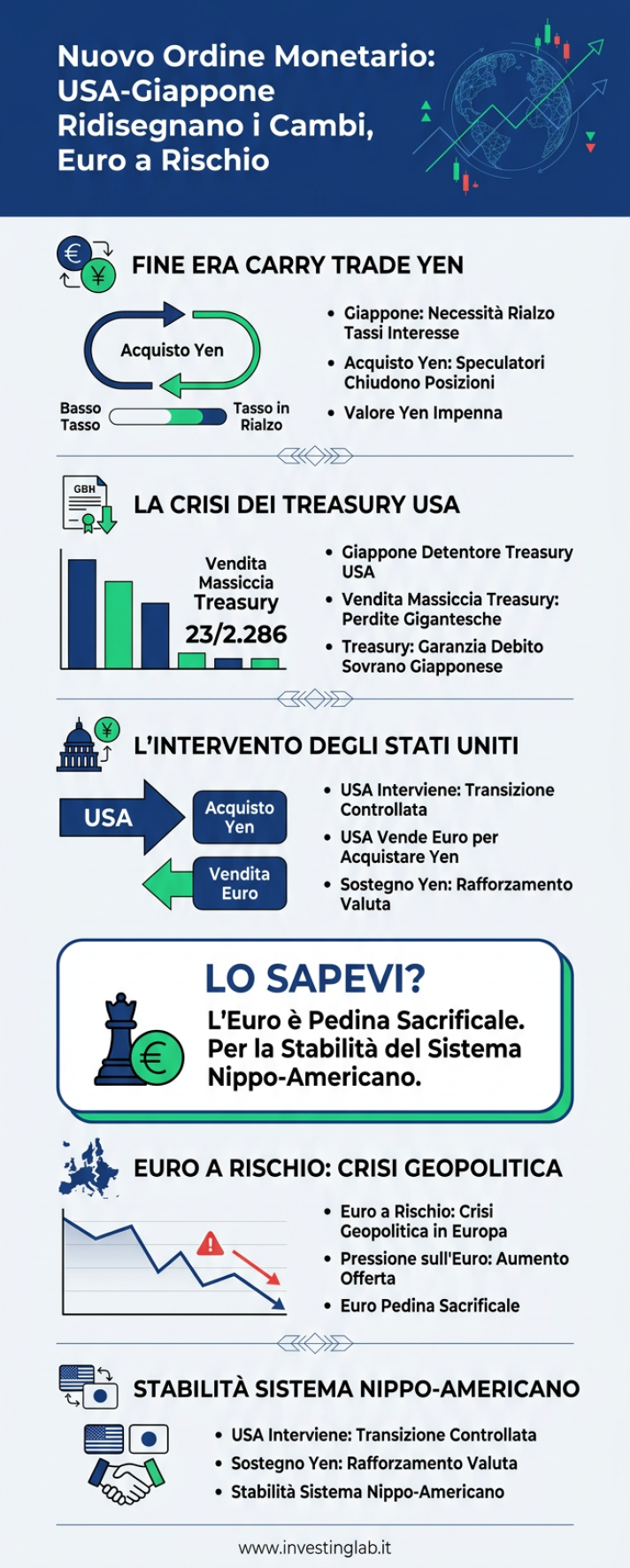 Nuovo Ordine Monetario: USA-Giappone Ridisegnano i Cambi, Euro a Rischio

FINE ERA CARRY TRADE YEN

Acquisto Yen

Basso Tasso

Tasso in Rialzo

• Giappone: Necessità Rialzo Tassi Interesse
• Acquisto Yen: Speculatori Chiudono Posizioni
• Valore Yen Impenna

GBH

LA CRISI DEI TREASURY USA

Vendita Massiccia Treasury

23/2.286

• Giappone Detentore Treasury USA
• Vendita Massiccia Treasury: Perdite Gigantesche
• Treasury: Garanzia Debito Sovrano Giapponese

L'INTERVENTO DEGLI STATI UNITI

USA

Acquisto Yen

Vendita Euro

• USA Interviene: Transizione Controllata
• USA Vende Euro per Acquistare Yen
• Sostegno Yen: Rafforzamento Valuta

LO SAPEVI?

L'Euro è Pedina Sacrificale. Per la Stabilità del Sistema Nippo-Americano.

EURO A RISCHIO: CRISI GEOPOLITICA

• Euro a Rischio: Crisi Geopolitica in Europa
• Pressione sull'Euro: Aumento Offerta
• Euro Pedina Sacrificale

STABILITÀ SISTEMA NIPPO-AMERICANO

• USA Interviene: Transizione Controllata
• Sostegno Yen: Rafforzamento Valuta
• Stabilità Sistema Nippo-Americano

www.investinglab.it